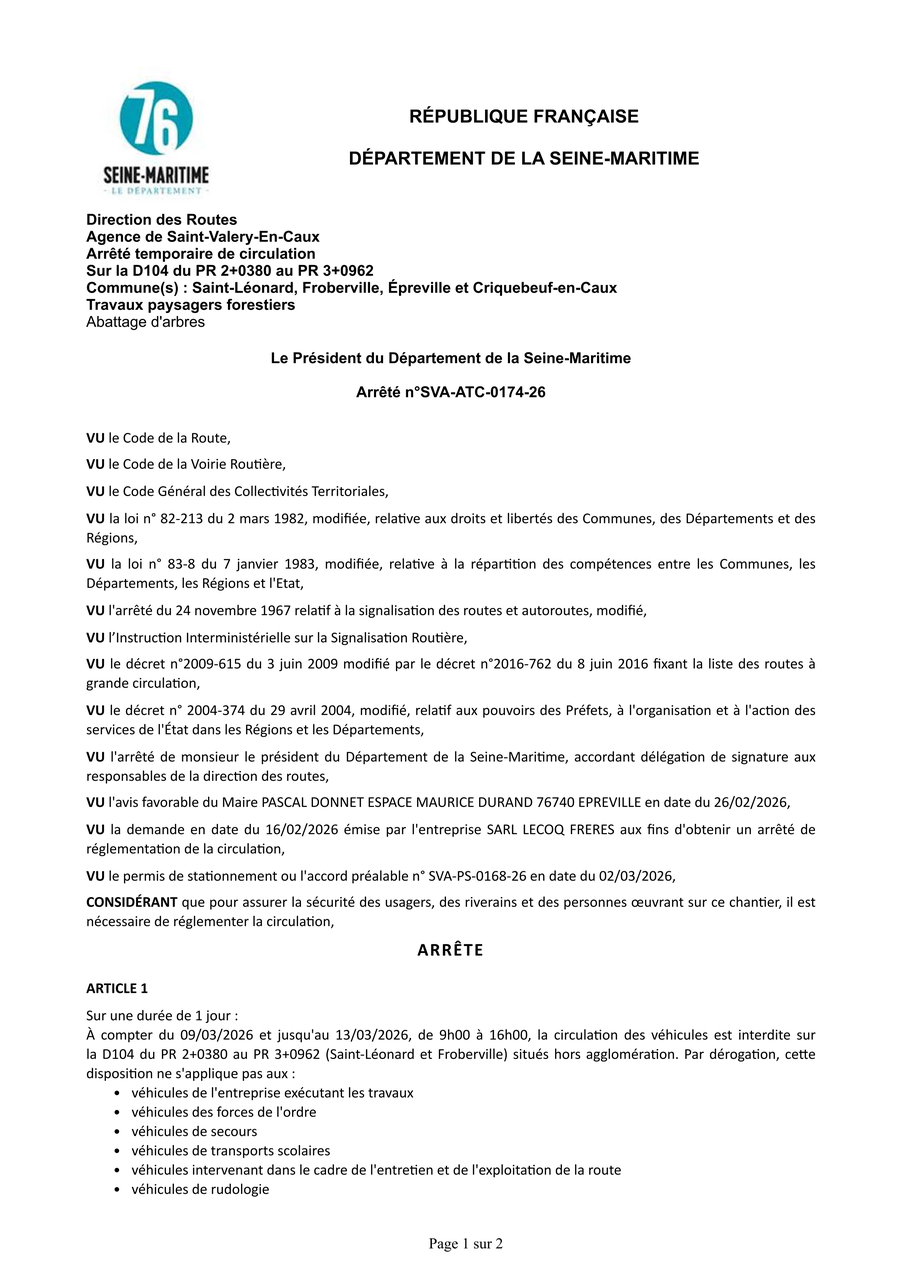 76
SEINE-MARITIME
· LE DÉPARTEMENT ·

RÉPUBLIQUE FRANÇAISE

DÉPARTEMENT DE LA SEINE-MARITIME

Direction des Routes
Agence de Saint-Valery-En-Caux
Arrêté temporaire de circulation
Sur la D104 du PR 2+0380 au PR 3+0962
Commune(s) : Saint-Léonard, Froberville, Épreville et Criquebeuf-en-Caux
Travaux paysagers forestiers
Abattage d'arbres

Le Président du Département de la Seine-Maritime

Arrêté n°SVA-ATC-0174-26

VU le Code de la Route,

VU le Code de la Voirie Routière,

VU le Code Général des Collectivités Territoriales,

VU la loi n° 82-213 du 2 mars 1982, modifiée, relative aux droits et libertés des Communes, des Départements et des Régions,

VU la loi n° 83-8 du 7 janvier 1983, modifiée, relative à la répartition des compétences entre les Communes, les Départements, les Régions et l'Etat,

VU l'arrêté du 24 novembre 1967 relatif à la signalisation des routes et autoroutes, modifié,

VU l'Instruction Interministérielle sur la Signalisation Routière,

VU le décret n°2009-615 du 3 juin 2009 modifié par le décret n°2016-762 du 8 juin 2016 fixant la liste des routes à grande circulation,

VU le décret n° 2004-374 du 29 avril 2004, modifié, relatif aux pouvoirs des Préfets, à l'organisation et à l'action des services de l'État dans les Régions et les Départements,

VU l'arrêté de monsieur le président du Département de la Seine-Maritime, accordant délégation de signature aux responsables de la direction des routes,

VU l'avis favorable du Maire PASCAL DONNET ESPACE MAURICE DURAND 76740 EPREVILLE en date du 26/02/2026,

VU la demande en date du 16/02/2026 émise par l'entreprise SARL LECOQ FRERES aux fins d'obtenir un arrêté de réglementation de la circulation,

VU le permis de stationnement ou l'accord préalable n° SVA-PS-0168-26 en date du 02/03/2026,

CONSIDÉRANT que pour assurer la sécurité des usagers, des riverains et des personnes œuvrant sur ce chantier, il est nécessaire de réglementer la circulation,

ARRÊTE

ARTICLE 1

Sur une durée de 1 jour :
À compter du 09/03/2026 et jusqu'au 13/03/2026, de 9h00 à 16h00, la circulation des véhicules est interdite sur la D104 du PR 2+0380 au PR 3+0962 (Saint-Léonard et Froberville) situés hors agglomération. Par dérogation, cette disposition ne s'applique pas aux :
• véhicules de l'entreprise exécutant les travaux
• véhicules des forces de l'ordre
• véhicules de secours
• véhicules de transports scolaires
• véhicules intervenant dans le cadre de l'entretien et de l'exploitation de la route
• véhicules de rudologie

Page 1 sur 2